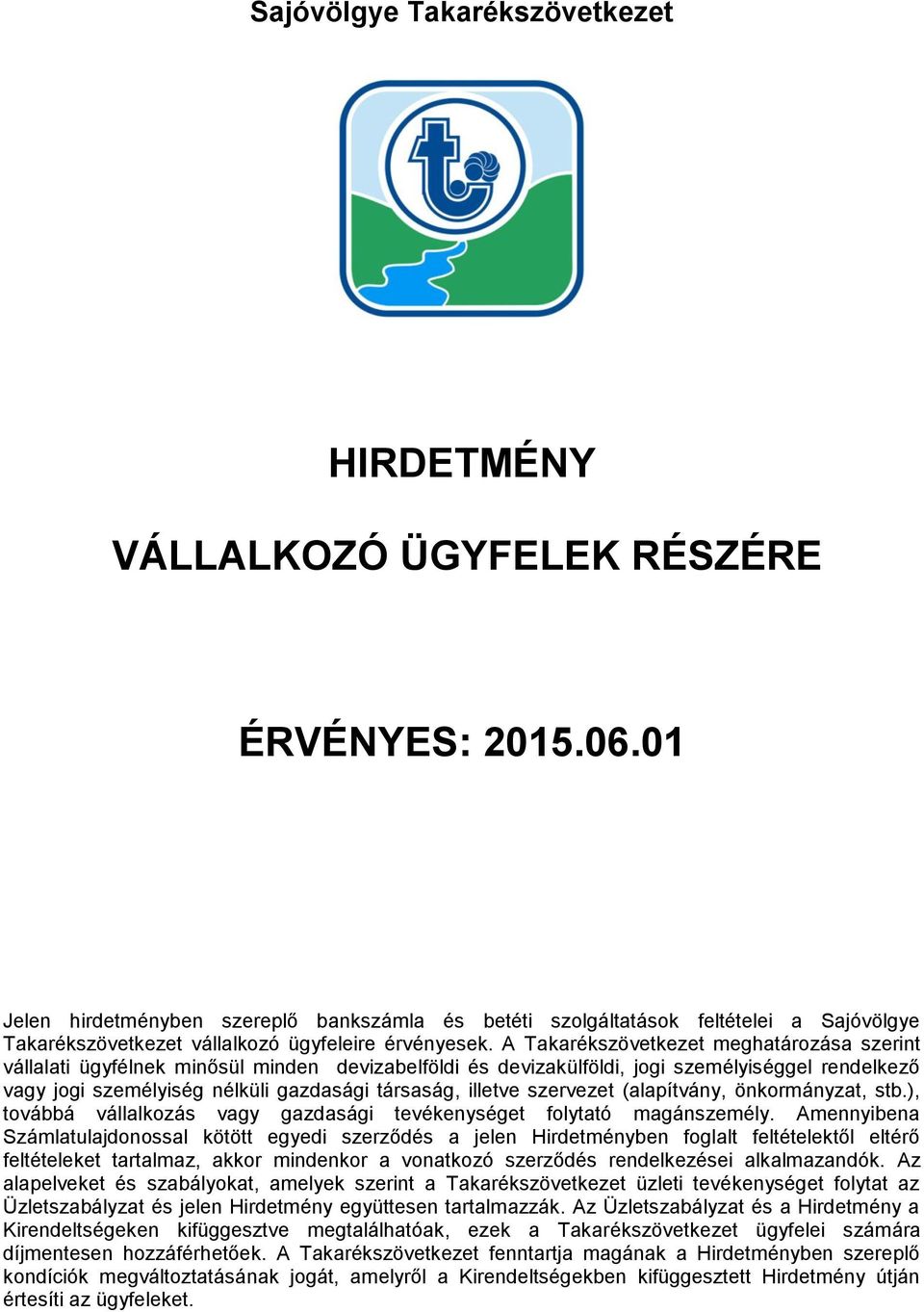 Sajóvölgye Takarékszövetkezet

HIRDETMÉNY

VÁLLALKOZÓ ÜGYFELEK RÉSZÉRE

ÉRVÉNYES: 2015.06.01

Jelen hirdetményben szereplő bankszámla és betéti szolgáltatások feltételei a Sajóvölgye Takarékszövetkezet vállalkozó ügyfeleire érvényesek. A Takarékszövetkezet meghatározása szerint vállalati ügyfélnek minősül minden devizabelföldi és devizakülföldi, jogi személyiséggel rendelkező vagy jogi személyiség nélküli gazdasági társaság, illetve szervezet (alapítvány, önkormányzat, stb.), továbbá vállalkozás vagy gazdasági tevékenységet folytató magánszemély. Amennyibena Számlatulajdonossal kötött egyedi szerződés a jelen Hirdetményben foglalt feltételektől eltérő feltételeket tartalmaz, akkor mindenkor a vonatkozó szerződés rendelkezései alkalmazandók. Az alapelveket és szabályokat, amelyek szerint a Takarékszövetkezet üzleti tevékenységet folytat az Üzletszabályzat és jelen Hirdetmény együttesen tartalmazzák. Az Üzletszabályzat és a Hirdetmény a Kirendeltségeken kifüggesztve megtalálhatóak, ezek a Takarékszövetkezet ügyfelei számára díjmentesen hozzáférhetőek. A Takarékszövetkezet fenntartja magának a Hirdetményben szereplő kondíciók megváltoztatásának jogát, amelyről a Kirendeltségekben kifüggesztett Hirdetmény útján értesíti az ügyfeleket.